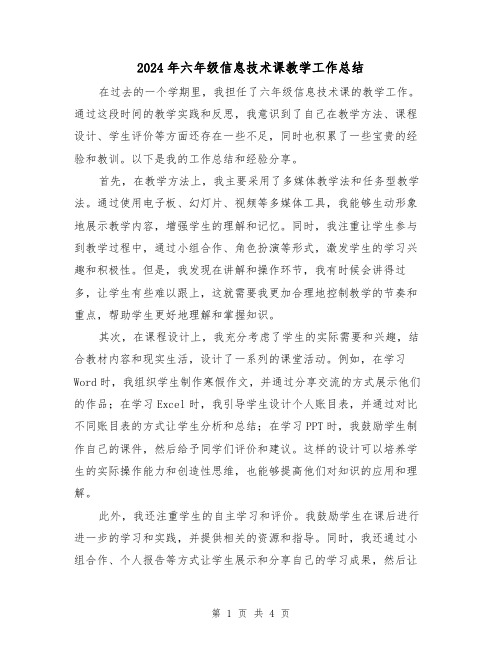 2024年六年级信息技术课教学工作总结

在过去的一个学期里，我担任了六年级信息技术课的教学工作。通过这段时间的教学实践和反思，我意识到了自己在教学方法、课程设计、学生评价等方面还存在一些不足，同时也积累了一些宝贵的经验和教训。以下是我的工作总结和经验分享。

首先，在教学方法上，我主要采用了多媒体教学法和任务型教学法。通过使用电子板、幻灯片、视频等多媒体工具，我能够生动形象地展示教学内容，增强学生的理解和记忆。同时，我注重让学生参与到教学过程中，通过小组合作、角色扮演等形式，激发学生的学习兴趣和积极性。但是，我发现在讲解和操作环节，我有时候会讲得过多，让学生有些难以跟上，这就需要我更加合理地控制教学的节奏和重点，帮助学生更好地理解和掌握知识。

其次，在课程设计上，我充分考虑了学生的实际需要和兴趣，结合教材内容和现实生活，设计了一系列的课堂活动。例如，在学习Word时，我组织学生制作寒假作文，并通过分享交流的方式展示他们的作品；在学习Excel时，我引导学生设计个人账目表，并通过对比不同账目表的方式让学生分析和总结；在学习PPT时，我鼓励学生制作自己的课件，然后给予同学们评价和建议。这样的设计可以培养学生的实际操作能力和创造性思维，也能够提高他们对知识的应用和理解。

此外，我还注重学生的自主学习和评价。我鼓励学生在课后进行进一步的学习和实践，并提供相关的资源和指导。同时，我还通过小组合作、个人报告等方式让学生展示和分享自己的学习成果，然后让

第 1 页 共 4 页